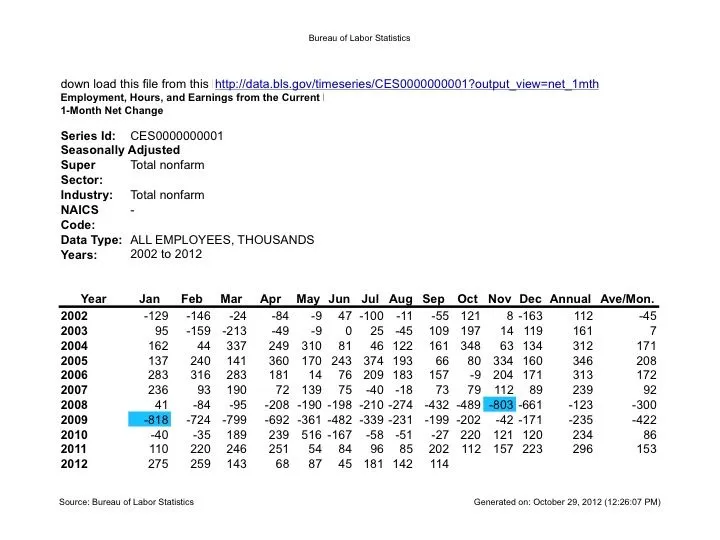 Bureau of Labor Statistics

down load this file from this http://data.bls.gov/timeseries/CES0000000001?output_view=net_1mth
Employment, Hours, and Earnings from the Current
1-Month Net Change

Series Id: CES0000000001
Seasonally Adjusted
Super Sector: Total nonfarm
Industry: Total nonfarm
NAICS Code: -
Data Type: ALL EMPLOYEES, THOUSANDS
Years: 2002 to 2012

| Year | Jan | Feb | Mar | Apr | May | Jun | Jul | Aug | Sep | Oct | Nov | Dec | Annual | Ave/Mon. |
|---|---|---|---|---|---|---|---|---|---|---|---|---|---|---|
| 2002 | -129 | -146 | -24 | -84 | -9 | 47 | -100 | -11 | -55 | 121 | 8 | -163 | 112 | -45 |
| 2003 | 95 | -159 | -213 | -49 | -9 | 0 | 25 | -45 | 109 | 197 | 14 | 119 | 161 | 7 |
| 2004 | 162 | 44 | 337 | 249 | 310 | 81 | 46 | 122 | 161 | 348 | 63 | 134 | 312 | 171 |
| 2005 | 137 | 240 | 141 | 360 | 170 | 243 | 374 | 193 | 66 | 80 | 334 | 160 | 346 | 208 |
| 2006 | 283 | 316 | 283 | 181 | 14 | 76 | 209 | 183 | 157 | -9 | 204 | 171 | 313 | 172 |
| 2007 | 236 | 93 | 190 | 72 | 139 | 75 | -40 | -18 | 73 | 79 | 112 | 89 | 239 | 92 |
| 2008 | 41 | -84 | -95 | -208 | -190 | -198 | -210 | -274 | -432 | -489 | -803 | -661 | -123 | -300 |
| 2009 | -818 | -724 | -799 | -692 | -361 | -482 | -339 | -231 | -199 | -202 | -42 | -171 | -235 | -422 |
| 2010 | -40 | -35 | 189 | 239 | 516 | -167 | -58 | -51 | -27 | 220 | 121 | 120 | 234 | 86 |
| 2011 | 110 | 220 | 246 | 251 | 54 | 84 | 96 | 85 | 202 | 112 | 157 | 223 | 296 | 153 |
| 2012 | 275 | 259 | 143 | 68 | 87 | 45 | 181 | 142 | 114 | | | | | |

Source: Bureau of Labor Statistics

Generated on: October 29, 2012 (12:26:07 PM)